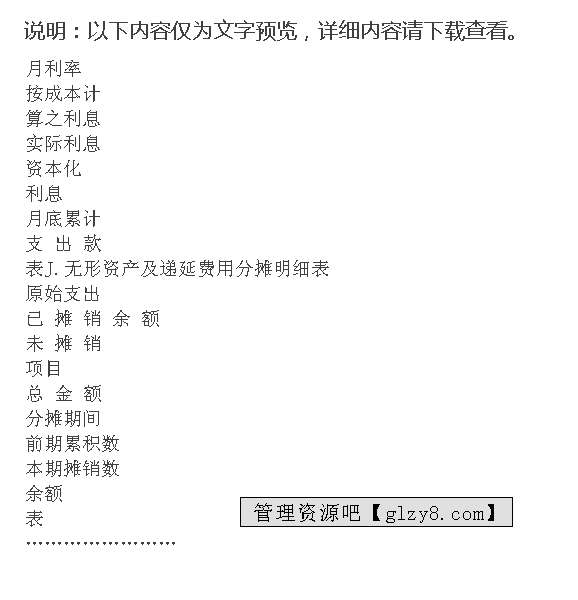 说明：以下内容仅为文字预览，详细内容请下载查看。

月利率
按成本计
算之利息
实际利息
资本化
利息
月底累计
支 出 款
表J.无形资产及递延费用分摊明细表
原始支出
已 摊 销 余 额
未 摊 销
项目
总 金 额
分摊期间
前期累积数
本期摊销数
余额
表
……………………

管理资源吧【glzy8.com】